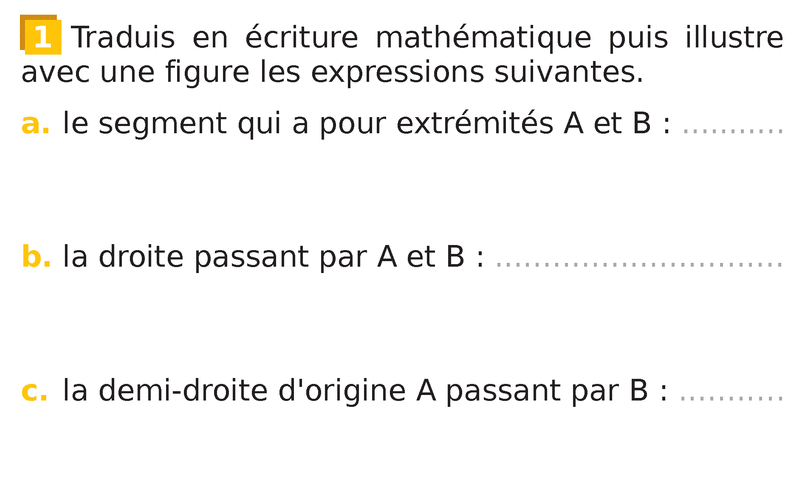 1 Traduis en écriture mathématique puis illustre avec une figure les expressions suivantes.

a. le segment qui a pour extrémités A et B : ____

b. la droite passant par A et B : ____

c. la demi-droite d'origine A passant par B : ____